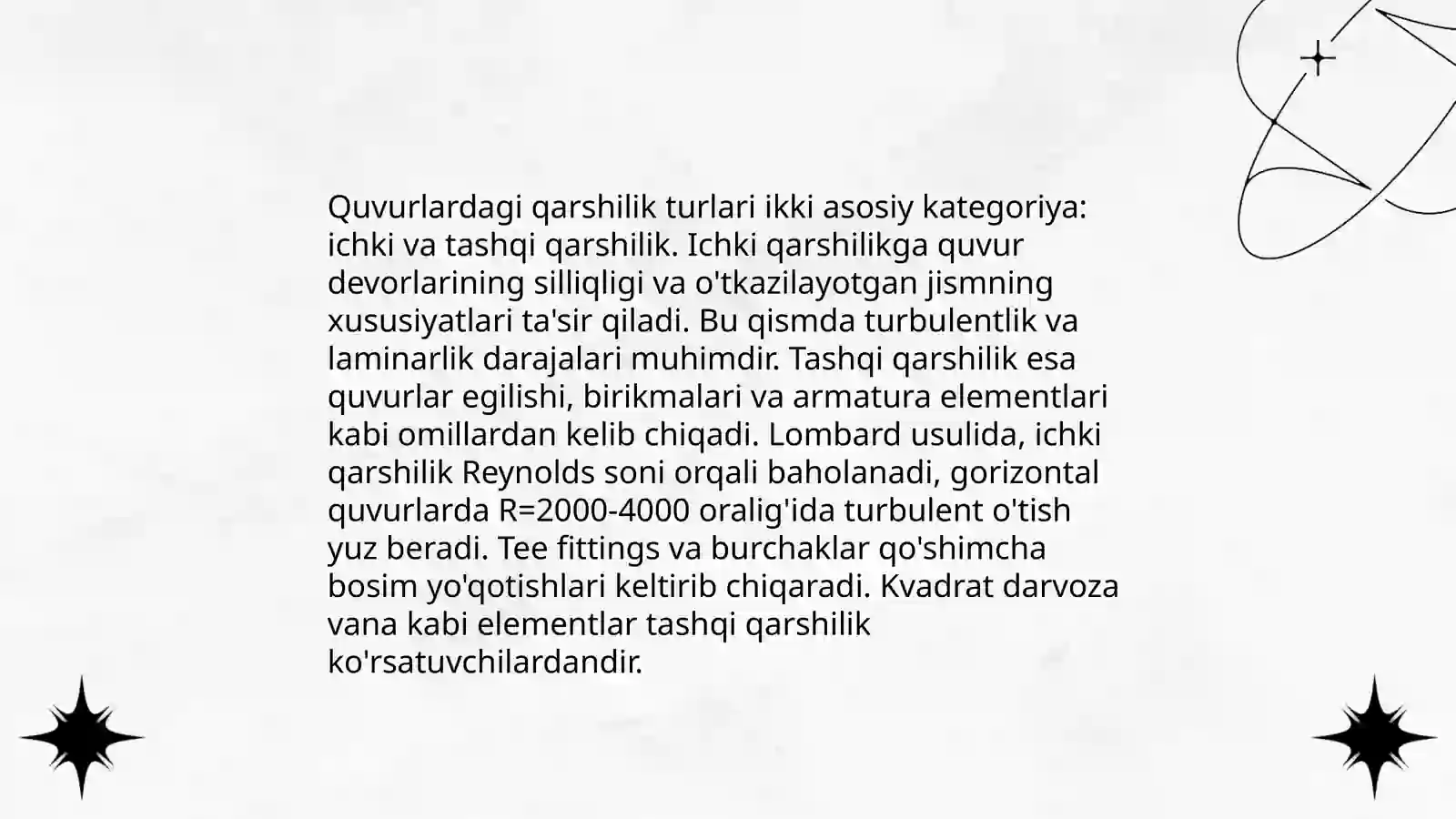 Quvurlardagi qarshilik turlari ikki asosiy kategoriya: ichki va tashqi qarshilik. Ichki qarshilikga quvur devorlarining silliqligi va o'tkazilayotgan jismning xususiyatlari ta'sir qiladi. Bu qismda turbulentlik va laminarlik darajalari muhimdir. Tashqi qarshilik esa quvurlar egilishi, birikmalari va armatura elementlari kabi omillardan kelib chiqadi. Lombard usulida, ichki qarshilik Reynolds soni orqali baholanadi, gorizontal quvurlarda R=2000-4000 oralig'ida turbulent o'tish yuz beradi. Tee fittings va burchaklar qo'shimcha bosim yo'qotishlari keltirib chiqaradi. Kvadrat darvoza vana kabi elementlar tashqi qarshilik ko'rsatuvchilardandir.